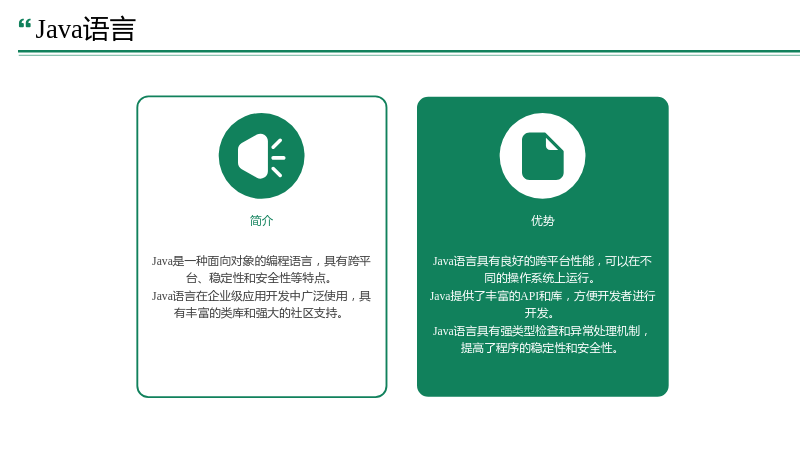 “Java语言

简介

Java是一种面向对象的编程语言，具有跨平台、稳定性和安全性等特点。
Java语言在企业级应用开发中广泛使用，具有丰富的类库和强大的社区支持。

优势

Java语言具有良好的跨平台性能，可以在不同的操作系统上运行。
Java提供了丰富的API和库，方便开发者进行开发。
Java语言具有强类型检查和异常处理机制，提高了程序的稳定性和安全性。